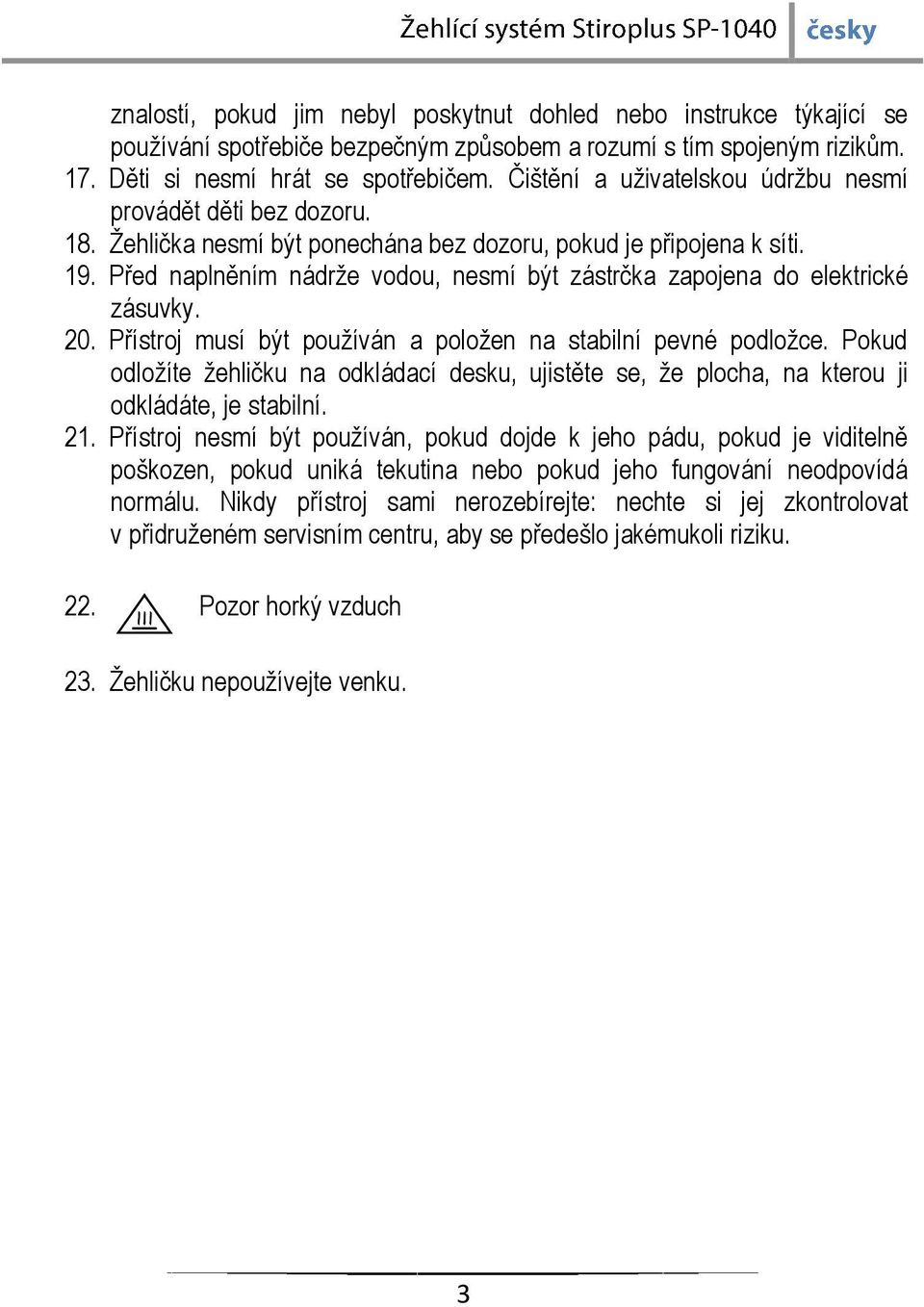 Žehlící systém Stiroplus SP-1040 česky

znalostí, pokud jim nebyl poskytnut dohled nebo instrukce týkající se používání spotřebiče bezpečným způsobem a rozumí s tím spojeným rizikům.

17. Děti si nesmí hrát se spotřebičem. Čištění a uživatelskou údržbu nesmí provádět děti bez dozoru.

18. Žehlička nesmí být ponechána bez dozoru, pokud je připojena k síti.

19. Před naplněním nádrže vodou, nesmí být zástrčka zapojena do elektrické zásuvky.

20. Přístroj musí být používán a položen na stabilní pevné podložce. Pokud odložíte žehličku na odkládací desku, ujistěte se, že plocha, na kterou ji odkládáte, je stabilní.

21. Přístroj nesmí být používán, pokud dojde k jeho pádu, pokud je viditelně poškozen, pokud uniká tekutina nebo pokud jeho fungování neodpovídá normálu. Nikdy přístroj sami nerozebírejte: nechte si jej zkontrolovat v přidruženém servisním centru, aby se předešlo jakémukoli riziku.

22. Pozor horký vzduch

23. Žehličku nepoužívejte venku.

3